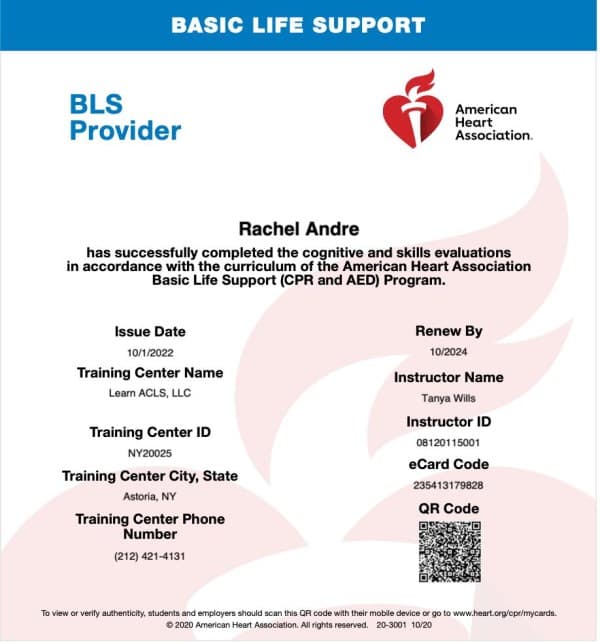 BASIC LIFE SUPPORT

BLS Provider

American Heart Association.

Rachel Andre

has successfully completed the cognitive and skills evaluations in accordance with the curriculum of the American Heart Association Basic Life Support (CPR and AED) Program.

Issue Date

10/1/2022

Training Center Name

Learn ACLS, LLC

Training Center ID

NY20025

Training Center City, State

Astoria, NY

Training Center Phone Number

(212) 421-4131

Renew By

10/2024

Instructor Name

Tanya Wills

Instructor ID

08120115001

eCard Code

235413179828

QR Code

To view or verify authenticity, students and employers should scan this QR code with their mobile device or go to www.heart.org/cpr/mycards.

© 2020 American Heart Association. All rights reserved. 20-3001 10/20